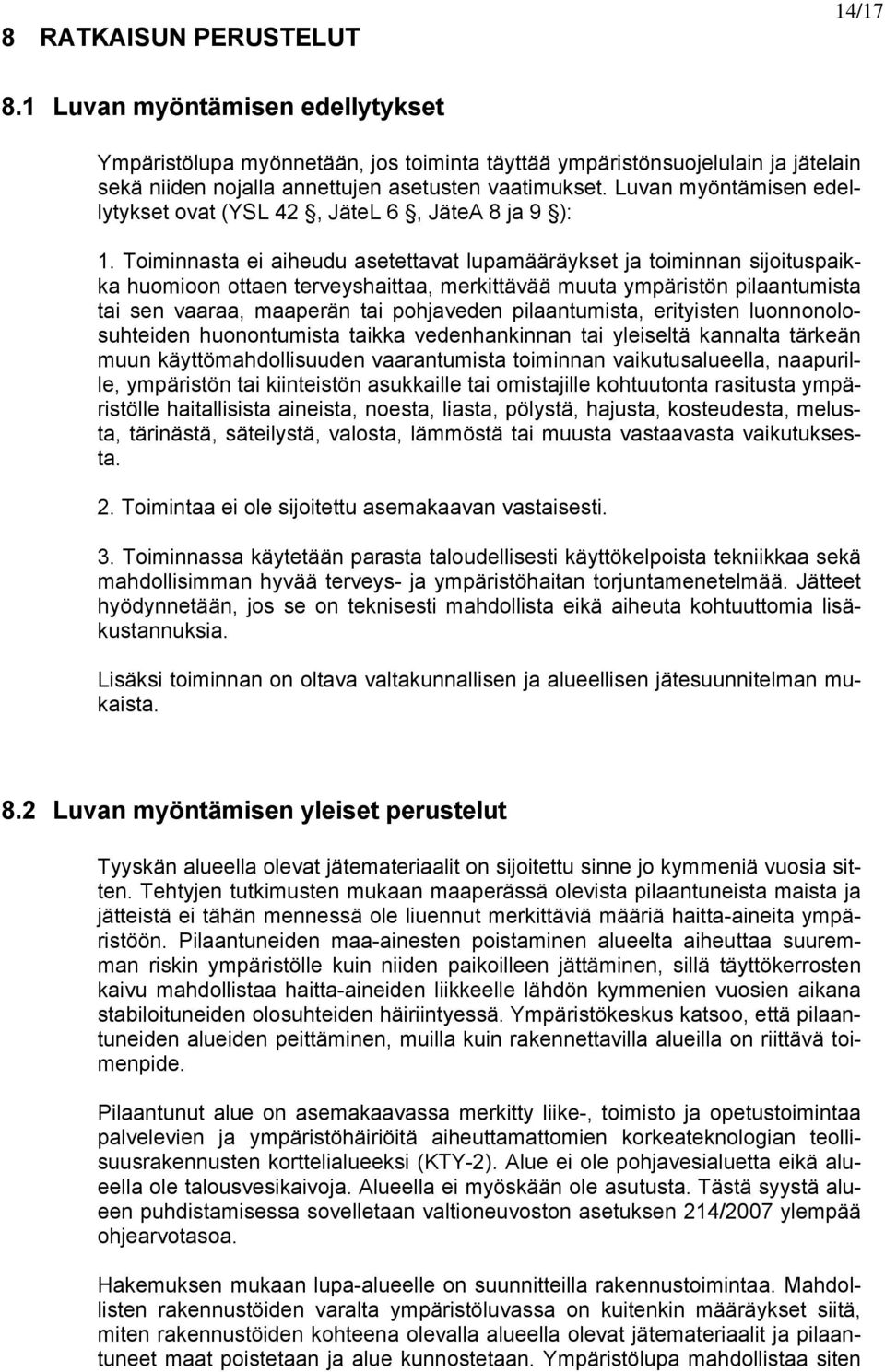 14/17

8 RATKAISUN PERUSTELUT

8.1 Luvan myöntämisen edellytykset

Ympäristölupa myönnetään, jos toiminta täyttää ympäristönsuojelulain ja jätelain sekä niiden nojalla annettujen asetusten vaatimukset. Luvan myöntämisen edellytykset ovat (YSL 42 , JäteL 6 , JäteA 8 ja 9 ):

1. Toiminnasta ei aiheudu asetettavat lupamääräykset ja toiminnan sijoituspaikka huomioon ottaen terveyshaittaa, merkittävää muuta ympäristön pilaantumista tai sen vaaraa, maaperän tai pohjaveden pilaantumista, erityisten luonnonolosuhteiden huonontumista taikka vedenhankinnan tai yleiseltä kannalta tärkeän muun käyttömahdollisuuden vaarantumista toiminnan vaikutusalueella, naapurille, ympäristön tai kiinteistön asukkaille tai omistajille kohtuutonta rasitusta ympäristölle haitallisista aineista, noesta, liasta, pölystä, hajusta, kosteudesta, melusta, tärinästä, säteilystä, valosta, lämmöstä tai muusta vastaavasta vaikutuksesta.

2. Toimintaa ei ole sijoitettu asemakaavan vastaisesti.

3. Toiminnassa käytetään parasta taloudellisesti käyttökelpoista tekniikkaa sekä mahdollisimman hyvää terveys- ja ympäristöhaitan torjuntamenetelmää. Jätteet hyödynnetään, jos se on teknisesti mahdollista eikä aiheuta kohtuuttomia lisäkustannuksia.

Lisäksi toiminnan on oltava valtakunnallisen ja alueellisen jätesuunnitelman mukaista.

8.2 Luvan myöntämisen yleiset perustelut

Tyyskän alueella olevat jätemateriaalit on sijoitettu sinne jo kymmeniä vuosia sitten. Tehtyjen tutkimusten mukaan maaperässä olevista pilaantuneista maista ja jätteistä ei tähän mennessä ole liuennut merkittäviä määriä haitta-aineita ympäristöön. Pilaantuneiden maa-ainesten poistaminen alueelta aiheuttaa suuremman riskin ympäristölle kuin niiden paikoilleen jättäminen, sillä täyttökerrosten kaivu mahdollistaa haitta-aineiden liikkeelle lähdön kymmenien vuosien aikana stabiloituneiden olosuhteiden häiriintyessä. Ympäristökeskus katsoo, että pilaantuneiden alueiden peittäminen, muilla kuin rakennettavilla alueilla on riittävä toimenpide.

Pilaantunut alue on asemakaavassa merkitty liike-, toimisto ja opetustoimintaa palvelevien ja ympäristöhäiriöitä aiheuttamattomien korkeateknologian teollisuusrakennusten korttelialueeksi (KTY-2). Alue ei ole pohjavesialuetta eikä alueella ole talousvesikaivoja. Alueella ei myöskään ole asutusta. Tästä syystä alueen puhdistamisessa sovelletaan valtioneuvoston asetuksen 214/2007 ylempää ohjearvotasoa.

Hakemuksen mukaan lupa-alueelle on suunnitteilla rakennustoimintaa. Mahdollisten rakennustöiden varalta ympäristöluvassa on kuitenkin määräykset siitä, miten rakennustöiden kohteena olevalla alueella olevat jätemateriaalit ja pilaantuneet maat poistetaan ja alue kunnostetaan. Ympäristölupa mahdollistaa siten